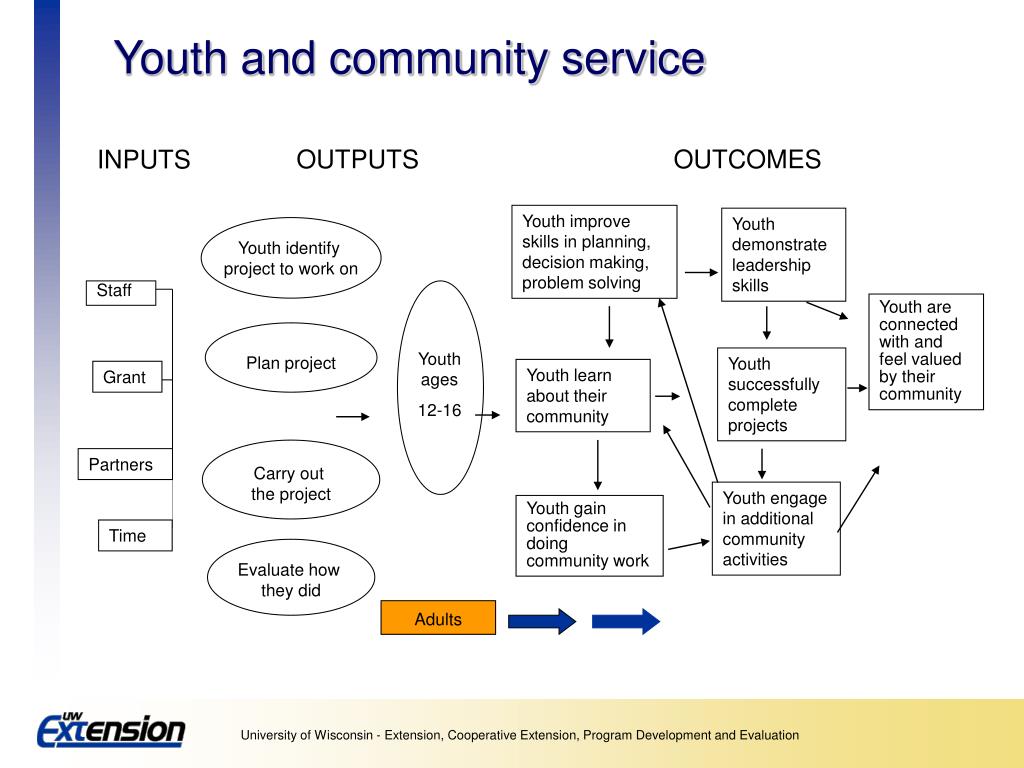 Youth and community service

INPUTS

OUTPUTS

OUTCOMES

Staff

Grant

Partners

Time

Youth identify project to work on

Plan project

Carry out the project

Evaluate how they did

Youth ages 12-16

Adults

Youth improve skills in planning, decision making, problem solving

Youth learn about their community

Youth gain confidence in doing community work

Youth demonstrate leadership skills

Youth successfully complete projects

Youth engage in additional community activities

Youth are connected with and feel valued by their community

UW Extension

University of Wisconsin - Extension, Cooperative Extension, Program Development and Evaluation